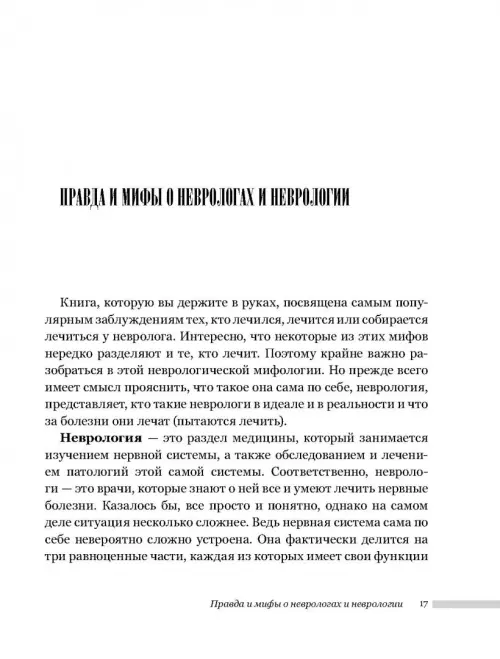 ПРАВДА И МИФЫ О НЕВРОЛОГАХ И НЕВРОЛОГИИ

Книга, которую вы держите в руках, посвящена самым популярным заблуждениям тех, кто лечился, лечится или собирается лечиться у невролога. Интересно, что некоторые из этих мифов нередко разделяют и те, кто лечит. Поэтому крайне важно разобраться в этой неврологической мифологии. Но прежде всего имеет смысл прояснить, что такое она сама по себе, неврология, представляет, кто такие неврологи в идеале и в реальности и что за болезни они лечат (пытаются лечить).

**Неврология** — это раздел медицины, который занимается изучением нервной системы, а также обследованием и лечением патологий этой самой системы. Соответственно, неврологи — это врачи, которые знают о ней все и умеют лечить нервные болезни. Казалось бы, все просто и понятно, однако на самом деле ситуация несколько сложнее. Ведь нервная система сама по себе невероятно сложно устроена. Она фактически делится на три равноценные части, каждая из которых имеет свои функции

Правда и мифы о неврологах и неврологии 17